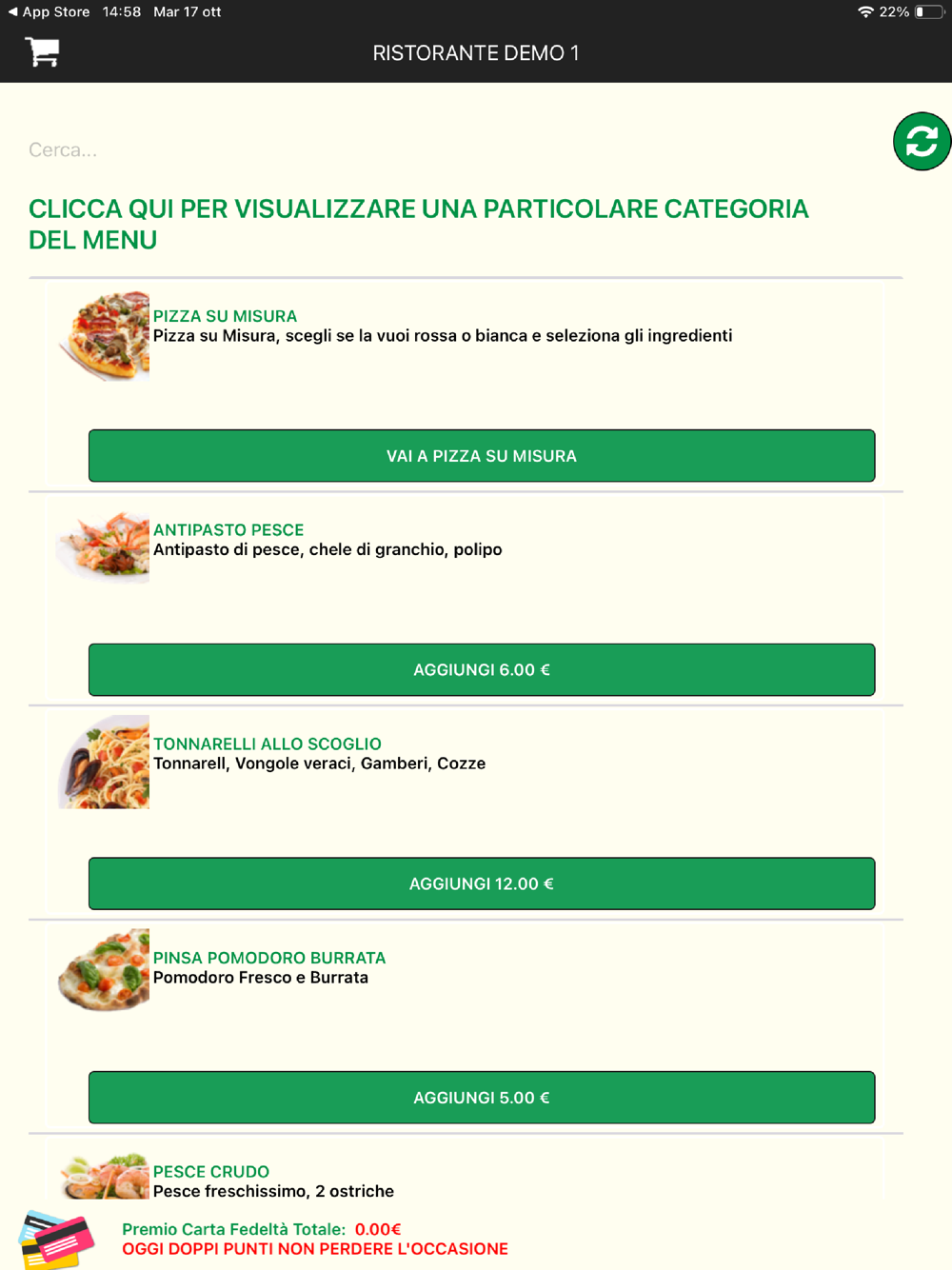 ◀ App Store 14:58 Mar 17 ott

22%

RISTORANTE DEMO 1

Cerca...

CLICCA QUI PER VISUALIZZARE UNA PARTICOLARE CATEGORIA DEL MENU

PIZZA SU MISURA
Pizza su Misura, scegli se la vuoi rossa o bianca e seleziona gli ingredienti

VAI A PIZZA SU MISURA

ANTIPASTO PESCE
Antipasto di pesce, chele di granchio, polipo

AGGIUNGI 6.00 €

TONNARELLI ALLO SCOGLIO
Tonnarell, Vongole veraci, Gamberi, Cozze

AGGIUNGI 12.00 €

PINSA POMODORO BURRATA
Pomodoro Fresco e Burrata

AGGIUNGI 5.00 €

PESCE CRUDO
Pesce freschissimo, 2 ostriche

Premio Carta Fedeltà Totale: 0.00€
OGGI DOPPI PUNTI NON PERDERE L'OCCASIONE